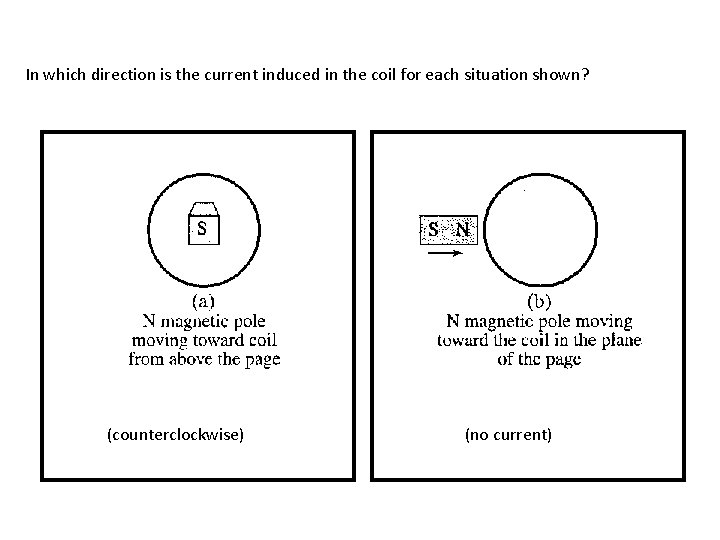 In which direction is the current induced in the coil for each situation shown?

S

(a)
N magnetic pole moving toward coil from above the page

(counterclockwise)

S N

(b)
N magnetic pole moving toward the coil in the plane of the page

(no current)